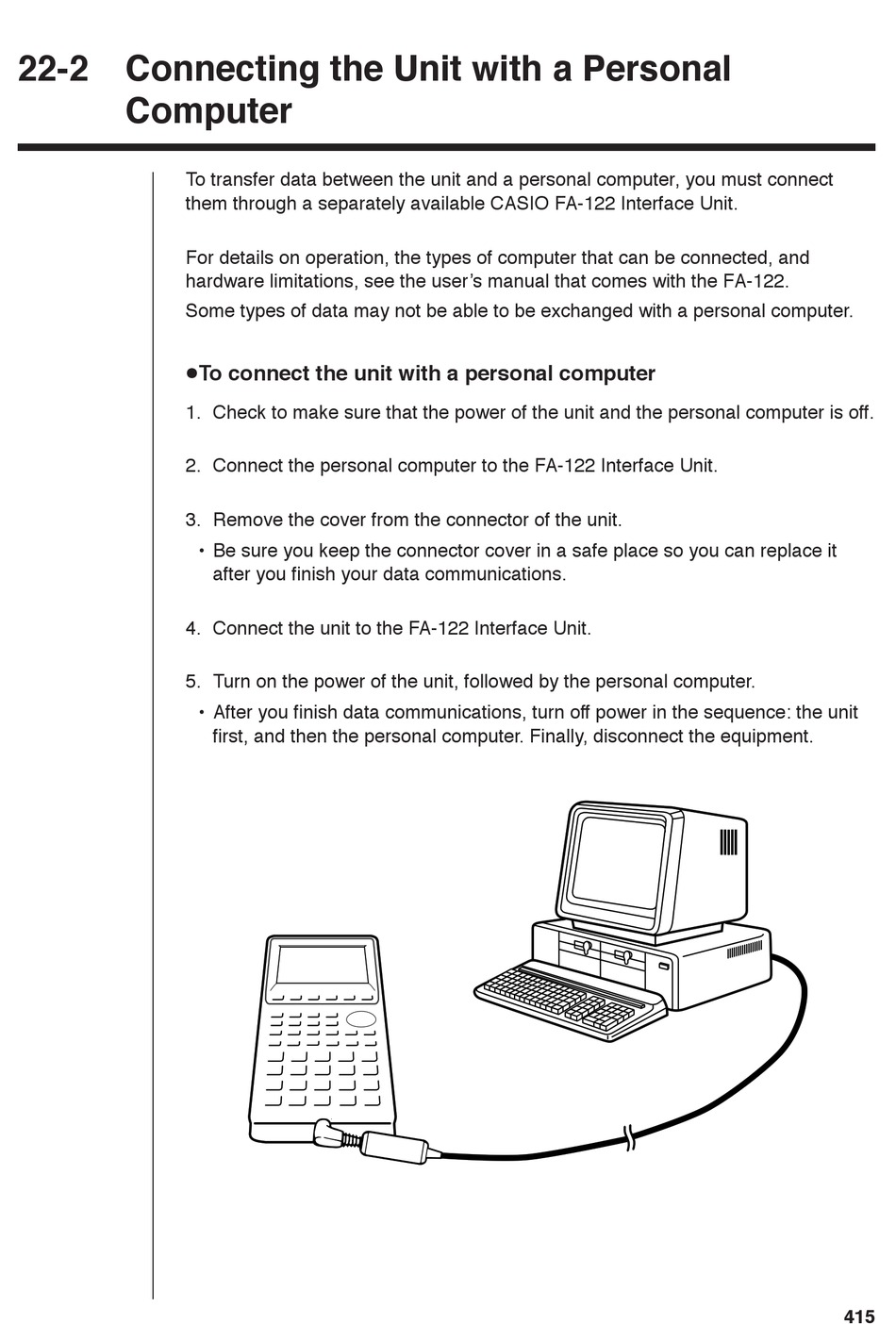 22-2 Connecting the Unit with a Personal Computer

To transfer data between the unit and a personal computer, you must connect them through a separately available CASIO FA-122 Interface Unit.

For details on operation, the types of computer that can be connected, and hardware limitations, see the user's manual that comes with the FA-122.
Some types of data may not be able to be exchanged with a personal computer.

●To connect the unit with a personal computer

1. Check to make sure that the power of the unit and the personal computer is off.

2. Connect the personal computer to the FA-122 Interface Unit.

3. Remove the cover from the connector of the unit.
• Be sure you keep the connector cover in a safe place so you can replace it after you finish your data communications.

4. Connect the unit to the FA-122 Interface Unit.

5. Turn on the power of the unit, followed by the personal computer.
• After you finish data communications, turn off power in the sequence: the unit first, and then the personal computer. Finally, disconnect the equipment.

415